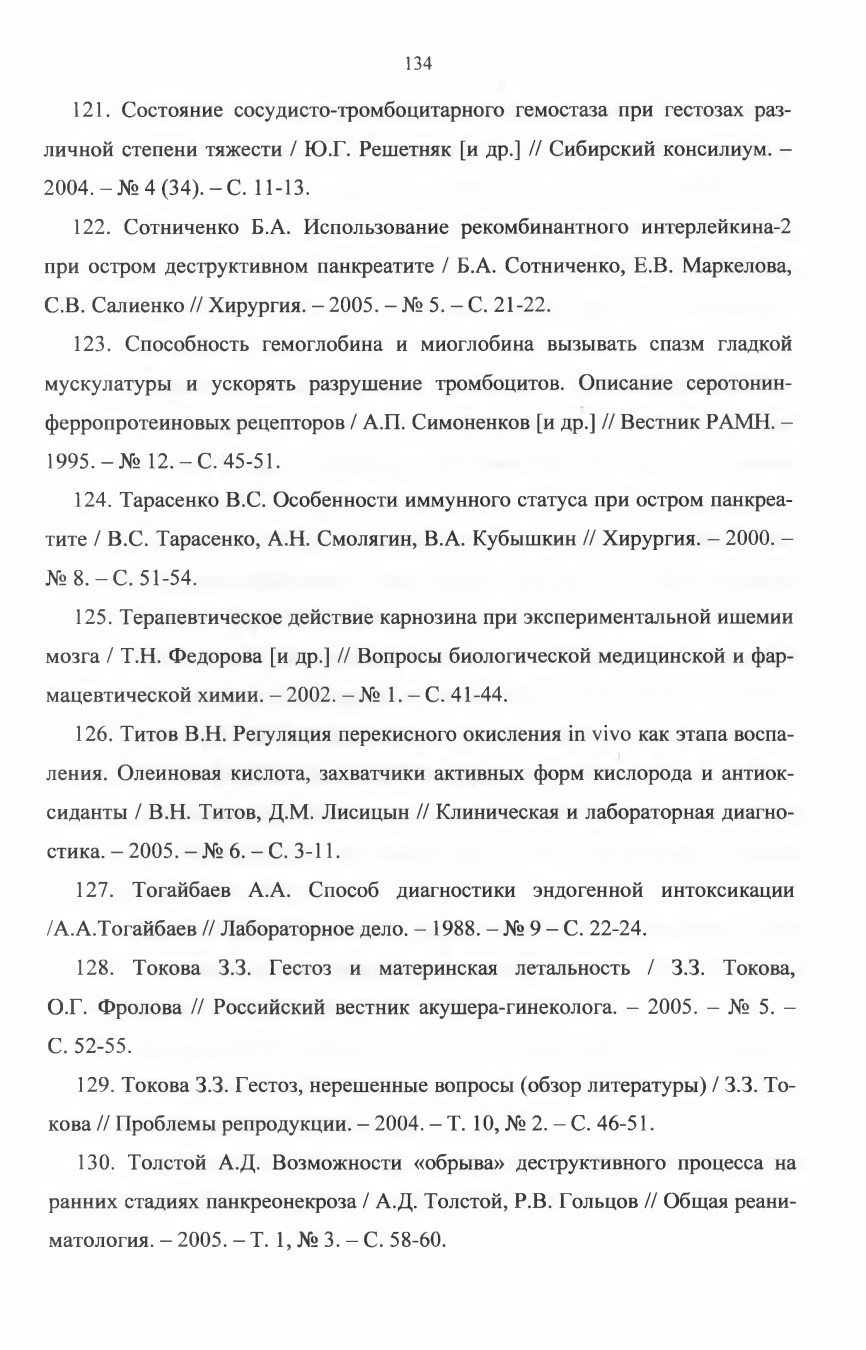 134

121. Состояние сосудисто-тромбоцитарного гемостаза при гестозах различной степени тяжести / Ю.Г. Решетняк [и др.] // Сибирский консилиум. – 2004. – № 4 (34). – С. 11-13.

122. Сотниченко Б.А. Использование рекомбинантного интерлейкина-2 при остром деструктивном панкреатите / Б.А. Сотниченко, Е.В. Маркелова, С.В. Салиенко // Хирургия. – 2005. – № 5. – С. 21-22.

123. Способность гемоглобина и миоглобина вызывать спазм гладкой мускулатуры и ускорять разрушение тромбоцитов. Описание серотонин-ферропротеиновых рецепторов / А.П. Симоненков [и др.] // Вестник РАМН. – 1995. – № 12. – С. 45-51.

124. Тарасенко В.С. Особенности иммунного статуса при остром панкреатите / В.С. Тарасенко, А.Н. Смолягин, В.А. Кубышкин // Хирургия. – 2000. – № 8. – С. 51-54.

125. Терапевтическое действие карнозина при экспериментальной ишемии мозга / Т.Н. Федорова [и др.] // Вопросы биологической медицинской и фармацевтической химии. – 2002. – № 1. – С. 41-44.

126. Титов В.Н. Регуляция перекисного окисления in vivo как этапа воспаления. Олеиновая кислота, захватчики активных форм кислорода и антиоксиданты / В.Н. Титов, Д.М. Лисицын // Клиническая и лабораторная диагностика. – 2005. – № 6. – С. 3-11.

127. Тогайбаев А.А. Способ диагностики эндогенной интоксикации /А.А.Тогайбаев // Лабораторное дело. – 1988. – № 9 – С. 22-24.

128. Токова З.З. Гестоз и материнская летальность / З.З. Токова, О.Г. Фролова // Российский вестник акушера-гинеколога. – 2005. – № 5. – С. 52-55.

129. Токова З.З. Гестоз, нерешенные вопросы (обзор литературы) / З.З. Токова // Проблемы репродукции. – 2004. – Т. 10, № 2. – С. 46-51.

130. Толстой А.Д. Возможности «обрыва» деструктивного процесса на ранних стадиях панкреонекроза / А.Д. Толстой, Р.В. Гольцов // Общая реаниматология. – 2005. – Т. 1, № 3. – С. 58-60.